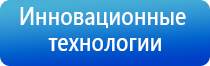 Инновационные технологии